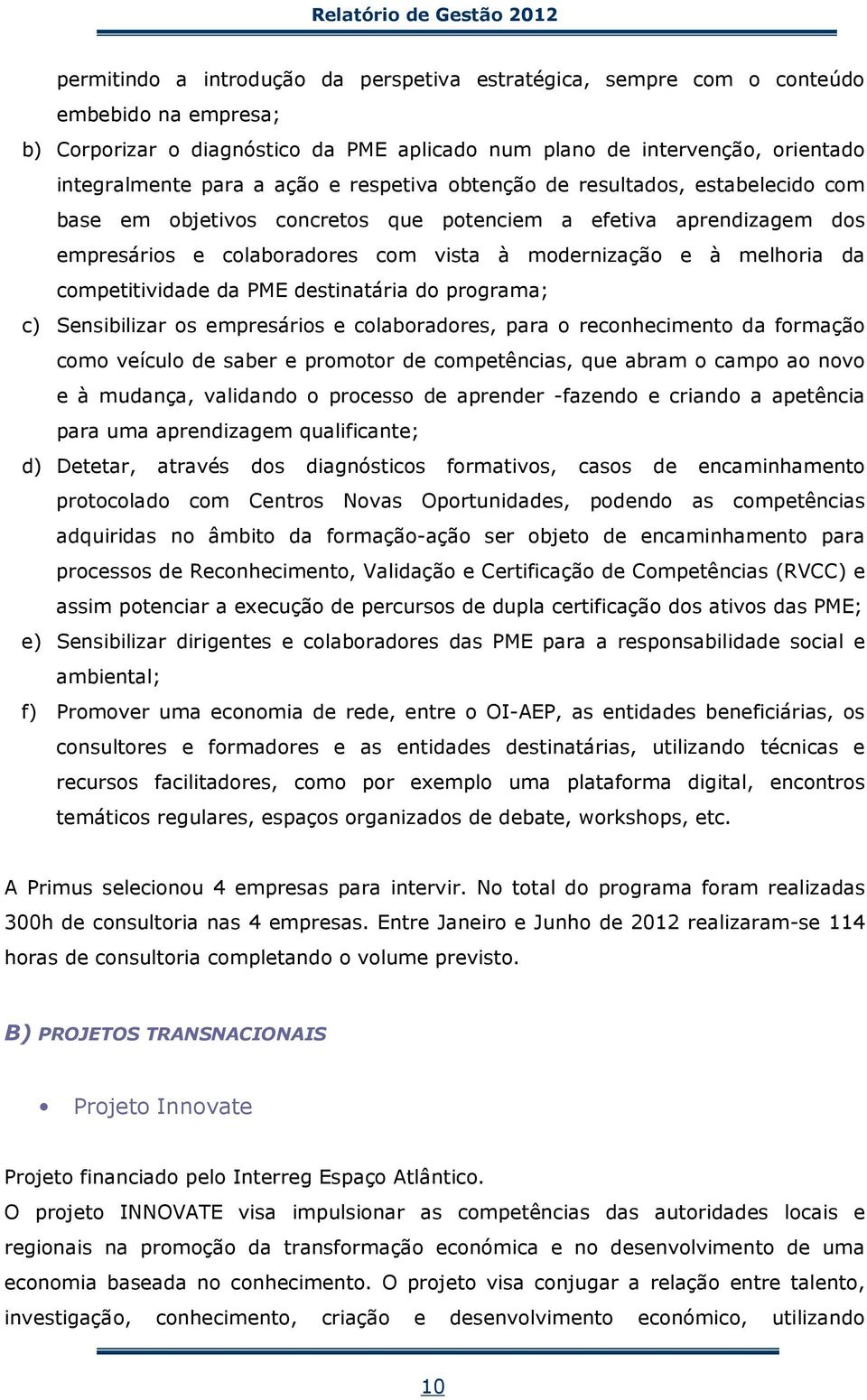 Relatório de Gestão 2012

permitindo a introdução da perspetiva estratégica, sempre com o conteúdo embebido na empresa;

b) Corporizar o diagnóstico da PME aplicado num plano de intervenção, orientado integralmente para a ação e respetiva obtenção de resultados, estabelecido com base em objetivos concretos que potenciem a efetiva aprendizagem dos empresários e colaboradores com vista à modernização e à melhoria da competitividade da PME destinatária do programa;

c) Sensibilizar os empresários e colaboradores, para o reconhecimento da formação como veículo de saber e promotor de competências, que abram o campo ao novo e à mudança, validando o processo de aprender -fazendo e criando a apetência para uma aprendizagem qualificante;

d) Detetar, através dos diagnósticos formativos, casos de encaminhamento protocolado com Centros Novas Oportunidades, podendo as competências adquiridas no âmbito da formação-ação ser objeto de encaminhamento para processos de Reconhecimento, Validação e Certificação de Competências (RVCC) e assim potenciar a execução de percursos de dupla certificação dos ativos das PME;

e) Sensibilizar dirigentes e colaboradores das PME para a responsabilidade social e ambiental;

f) Promover uma economia de rede, entre o OI-AEP, as entidades beneficiárias, os consultores e formadores e as entidades destinatárias, utilizando técnicas e recursos facilitadores, como por exemplo uma plataforma digital, encontros temáticos regulares, espaços organizados de debate, workshops, etc.

A Primus selecionou 4 empresas para intervir. No total do programa foram realizadas 300h de consultoria nas 4 empresas. Entre Janeiro e Junho de 2012 realizaram-se 114 horas de consultoria completando o volume previsto.

B) PROJETOS TRANSNACIONAIS

• Projeto Innovate

Projeto financiado pelo Interreg Espaço Atlântico.
O projeto INNOVATE visa impulsionar as competências das autoridades locais e regionais na promoção da transformação económica e no desenvolvimento de uma economia baseada no conhecimento. O projeto visa conjugar a relação entre talento, investigação, conhecimento, criação e desenvolvimento económico, utilizando

10